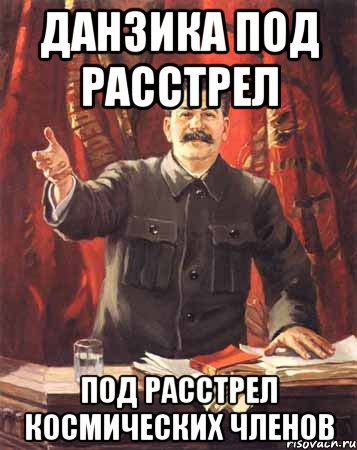 ДАНЗИКА ПОД РАССТРЕЛ

ПОД РАССТРЕЛ КОСМИЧЕСКИХ ЧЛЕНОВ

risovach.ru